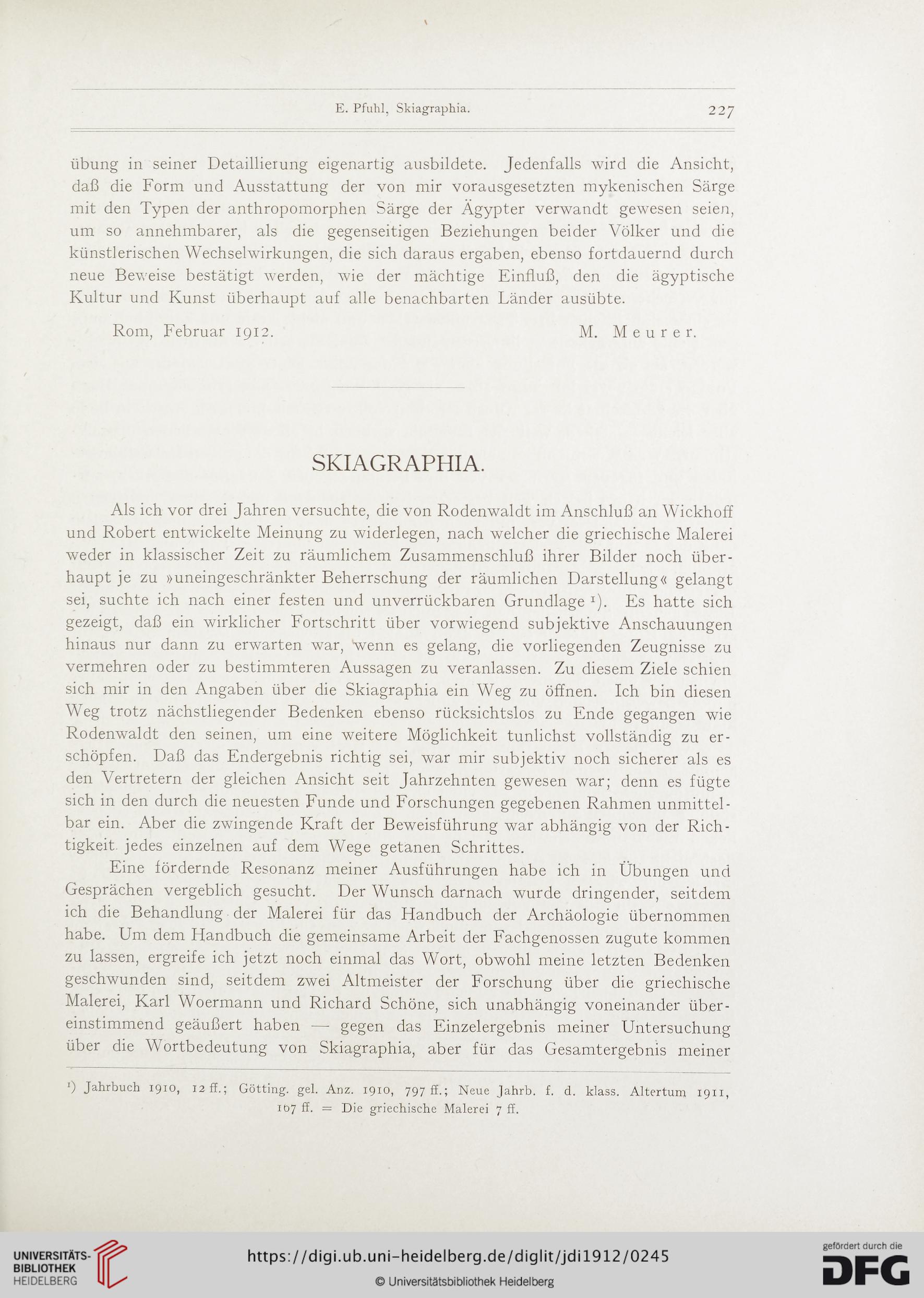 E. Pfuhl, Skiagraphia. 227

übung in seiner Detaillierung eigenartig ausbildete. Jedenfalls wird die Ansicht, daß die Form und Ausstattung der von mir vorausgesetzten mykenischen Särge mit den Typen der anthropomorphen Särge der Ägypter verwandt gewesen seien, um so annehmbarer, als die gegenseitigen Beziehungen beider Völker und die künstlerischen Wechselwirkungen, die sich daraus ergaben, ebenso fortdauernd durch neue Beweise bestätigt werden, wie der mächtige Einfluß, den die ägyptische Kultur und Kunst überhaupt auf alle benachbarten Länder ausübte.

Rom, Februar 1912. M. Meurer.

SKIAGRAPHIA.

Als ich vor drei Jahren versuchte, die von Rodenwaldt im Anschluß an Wickhoff und Robert entwickelte Meinung zu widerlegen, nach welcher die griechische Malerei weder in klassischer Zeit zu räumlichem Zusammenschluß ihrer Bilder noch überhaupt je zu »uneingeschränkter Beherrschung der räumlichen Darstellung« gelangt sei, suchte ich nach einer festen und unverrückbaren Grundlage ¹). Es hatte sich gezeigt, daß ein wirklicher Fortschritt über vorwiegend subjektive Anschauungen hinaus nur dann zu erwarten war, wenn es gelang, die vorliegenden Zeugnisse zu vermehren oder zu bestimmteren Aussagen zu veranlassen. Zu diesem Ziele schien sich mir in den Angaben über die Skiagraphia ein Weg zu öffnen. Ich bin diesen Weg trotz nächstliegender Bedenken ebenso rücksichtslos zu Ende gegangen wie Rodenwaldt den seinen, um eine weitere Möglichkeit tunlichst vollständig zu erschöpfen. Daß das Endergebnis richtig sei, war mir subjektiv noch sicherer als es den Vertretern der gleichen Ansicht seit Jahrzehnten gewesen war; denn es fügte sich in den durch die neuesten Funde und Forschungen gegebenen Rahmen unmittelbar ein. Aber die zwingende Kraft der Beweisführung war abhängig von der Richtigkeit jedes einzelnen auf dem Wege getanen Schrittes.

Eine fördernde Resonanz meiner Ausführungen habe ich in Übungen und Gesprächen vergeblich gesucht. Der Wunsch darnach wurde dringender, seitdem ich die Behandlung der Malerei für das Handbuch der Archäologie übernommen habe. Um dem Handbuch die gemeinsame Arbeit der Fachgenossen zugute kommen zu lassen, ergreife ich jetzt noch einmal das Wort, obwohl meine letzten Bedenken geschwunden sind, seitdem zwei Altmeister der Forschung über die griechische Malerei, Karl Woermann und Richard Schöne, sich unabhängig voneinander übereinstimmend geäußert haben — gegen das Einzelergebnis meiner Untersuchung über die Wortbedeutung von Skiagraphia, aber für das Gesamtergebnis meiner

¹) Jahrbuch 1910, 12 ff.; Götting. gel. Anz. 1910, 797 ff.; Neue Jahrb. f. d. klass. Altertum 1911, 167 ff. = Die griechische Malerei 7 ff.

UNIVERSITÄTS-BIBLIOTHEK HEIDELBERG
https://digi.ub.uni-heidelberg.de/diglit/jdi1912/0245
© Universitätsbibliothek Heidelberg
gefördert durch die DFG